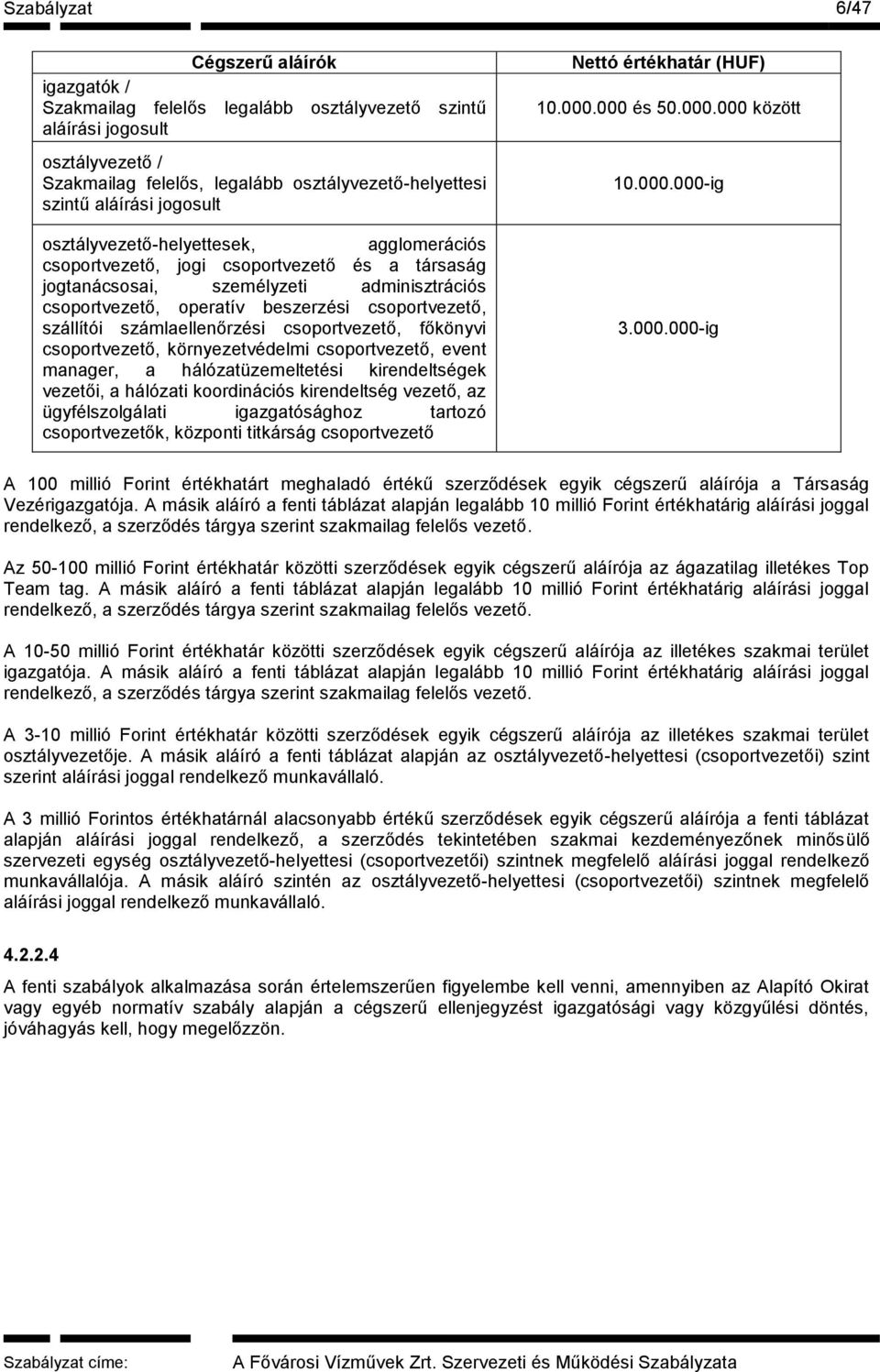 Szabályzat 6/47

| Cégszerű aláírók | Nettó értékhatár (HUF) |
|---|---|
| igazgatók / Szakmailag felelős legalább osztályvezető szintű aláírási jogosult | 10.000.000 és 50.000.000 között |
| osztályvezető / Szakmailag felelős, legalább osztályvezető-helyettesi szintű aláírási jogosult | 10.000.000-ig |
| osztályvezető-helyettesek, agglomerációs csoportvezető, jogi csoportvezető és a társaság jogtanácsosai, személyzeti adminisztrációs csoportvezető, operatív beszerzési csoportvezető, szállítói számlaellenőrzési csoportvezető, főkönyvi csoportvezető, környezetvédelmi csoportvezető, event manager, a hálózatüzemeltetési kirendeltségek vezetői, a hálózati koordinációs kirendeltség vezető, az ügyfélszolgálati igazgatósághoz tartozó csoportvezetők, központi titkárság csoportvezető | 3.000.000-ig |

A 100 millió Forint értékhatárt meghaladó értékű szerződések egyik cégszerű aláírója a Társaság Vezérigazgatója. A másik aláíró a fenti táblázat alapján legalább 10 millió Forint értékhatárig aláírási joggal rendelkező, a szerződés tárgya szerint szakmailag felelős vezető.

Az 50-100 millió Forint értékhatár közötti szerződések egyik cégszerű aláírója az ágazatilag illetékes Top Team tag. A másik aláíró a fenti táblázat alapján legalább 10 millió Forint értékhatárig aláírási joggal rendelkező, a szerződés tárgya szerint szakmailag felelős vezető.

A 10-50 millió Forint értékhatár közötti szerződések egyik cégszerű aláírója az illetékes szakmai terület igazgatója. A másik aláíró a fenti táblázat alapján legalább 10 millió Forint értékhatárig aláírási joggal rendelkező, a szerződés tárgya szerint szakmailag felelős vezető.

A 3-10 millió Forint értékhatár közötti szerződések egyik cégszerű aláírója az illetékes szakmai terület osztályvezetője. A másik aláíró a fenti táblázat alapján az osztályvezető-helyettesi (csoportvezetői) szint szerint aláírási joggal rendelkező munkavállaló.

A 3 millió Forintos értékhatárnál alacsonyabb értékű szerződések egyik cégszerű aláírója a fenti táblázat alapján aláírási joggal rendelkező, a szerződés tekintetében szakmai kezdeményezőnek minősülő szervezeti egység osztályvezető-helyettesi (csoportvezetői) szintnek megfelelő aláírási joggal rendelkező munkavállalója. A másik aláíró szintén az osztályvezető-helyettesi (csoportvezetői) szintnek megfelelő aláírási joggal rendelkező munkavállaló.

4.2.2.4

A fenti szabályok alkalmazása során értelemszerűen figyelembe kell venni, amennyiben az Alapító Okirat vagy egyéb normatív szabály alapján a cégszerű ellenjegyzést igazgatósági vagy közgyűlési döntés, jóváhagyás kell, hogy megelőzzön.

Szabályzat címe: A Fővárosi Vízművek Zrt. Szervezeti és Működési Szabályzata